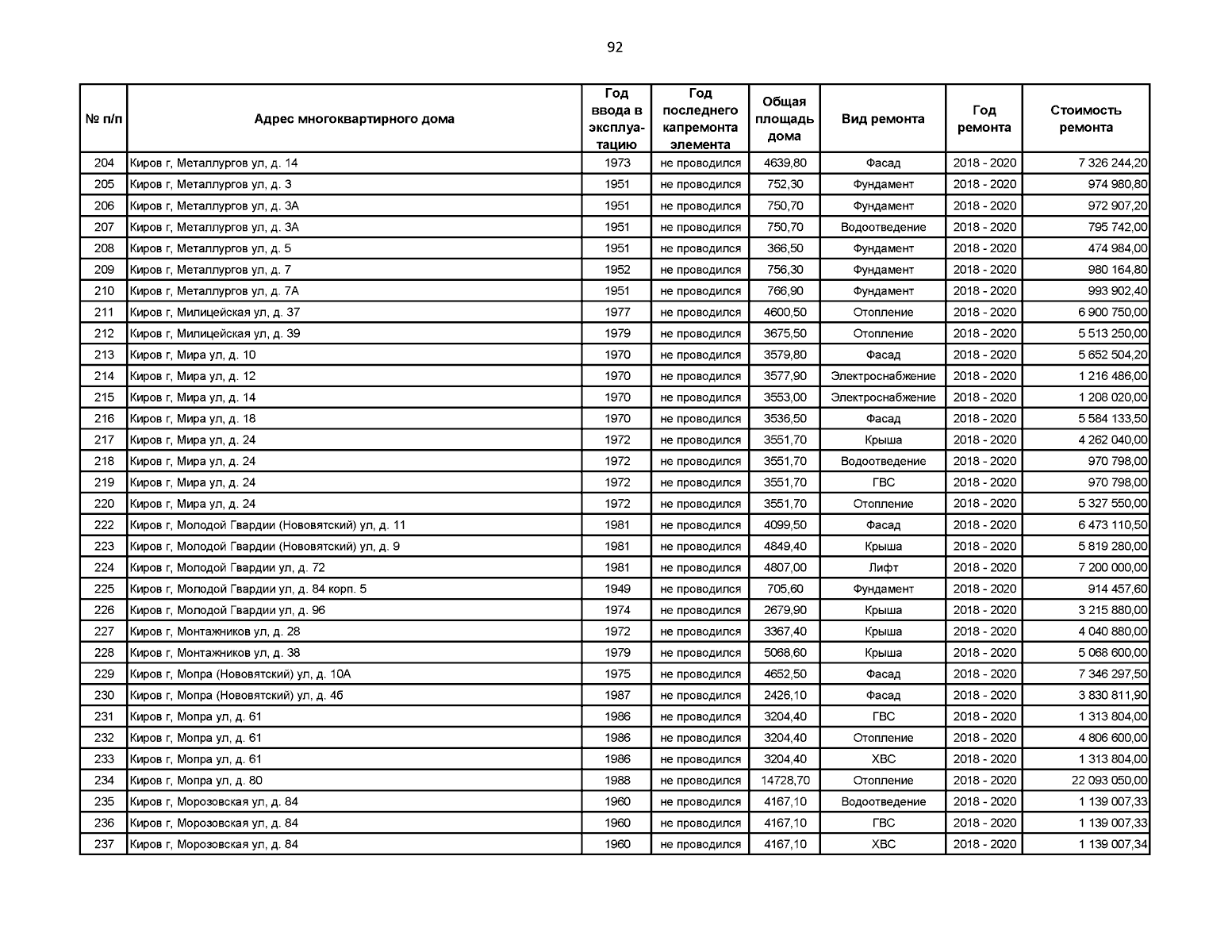 92

| № п/п | Адрес многоквартирного дома | Год ввода в эксплуатацию | Год последнего капремонта элемента | Общая площадь дома | Вид ремонта | Год ремонта | Стоимость ремонта |
|---|---|---|---|---|---|---|---|
| 204 | Киров г, Металлургов ул, д. 14 | 1973 | не проводился | 4639,80 | Фасад | 2018 - 2020 | 7 326 244,20 |
| 205 | Киров г, Металлургов ул, д. 3 | 1951 | не проводился | 752,30 | Фундамент | 2018 - 2020 | 974 980,80 |
| 206 | Киров г, Металлургов ул, д. 3А | 1951 | не проводился | 750,70 | Фундамент | 2018 - 2020 | 972 907,20 |
| 207 | Киров г, Металлургов ул, д. 3А | 1951 | не проводился | 750,70 | Водоотведение | 2018 - 2020 | 795 742,00 |
| 208 | Киров г, Металлургов ул, д. 5 | 1951 | не проводился | 366,50 | Фундамент | 2018 - 2020 | 474 984,00 |
| 209 | Киров г, Металлургов ул, д. 7 | 1952 | не проводился | 756,30 | Фундамент | 2018 - 2020 | 980 164,80 |
| 210 | Киров г, Металлургов ул, д. 7А | 1951 | не проводился | 766,90 | Фундамент | 2018 - 2020 | 993 902,40 |
| 211 | Киров г, Милицейская ул, д. 37 | 1977 | не проводился | 4600,50 | Отопление | 2018 - 2020 | 6 900 750,00 |
| 212 | Киров г, Милицейская ул, д. 39 | 1979 | не проводился | 3675,50 | Отопление | 2018 - 2020 | 5 513 250,00 |
| 213 | Киров г, Мира ул, д. 10 | 1970 | не проводился | 3579,80 | Фасад | 2018 - 2020 | 5 652 504,20 |
| 214 | Киров г, Мира ул, д. 12 | 1970 | не проводился | 3577,90 | Электроснабжение | 2018 - 2020 | 1 216 486,00 |
| 215 | Киров г, Мира ул, д. 14 | 1970 | не проводился | 3553,00 | Электроснабжение | 2018 - 2020 | 1 208 020,00 |
| 216 | Киров г, Мира ул, д. 18 | 1970 | не проводился | 3536,50 | Фасад | 2018 - 2020 | 5 584 133,50 |
| 217 | Киров г, Мира ул, д. 24 | 1972 | не проводился | 3551,70 | Крыша | 2018 - 2020 | 4 262 040,00 |
| 218 | Киров г, Мира ул, д. 24 | 1972 | не проводился | 3551,70 | Водоотведение | 2018 - 2020 | 970 798,00 |
| 219 | Киров г, Мира ул, д. 24 | 1972 | не проводился | 3551,70 | ГВС | 2018 - 2020 | 970 798,00 |
| 220 | Киров г, Мира ул, д. 24 | 1972 | не проводился | 3551,70 | Отопление | 2018 - 2020 | 5 327 550,00 |
| 222 | Киров г, Молодой Гвардии (Нововятский) ул, д. 11 | 1981 | не проводился | 4099,50 | Фасад | 2018 - 2020 | 6 473 110,50 |
| 223 | Киров г, Молодой Гвардии (Нововятский) ул, д. 9 | 1981 | не проводился | 4849,40 | Крыша | 2018 - 2020 | 5 819 280,00 |
| 224 | Киров г, Молодой Гвардии ул, д. 72 | 1981 | не проводился | 4807,00 | Лифт | 2018 - 2020 | 7 200 000,00 |
| 225 | Киров г, Молодой Гвардии ул, д. 84 корп. 5 | 1949 | не проводился | 705,60 | Фундамент | 2018 - 2020 | 914 457,60 |
| 226 | Киров г, Молодой Гвардии ул, д. 96 | 1974 | не проводился | 2679,90 | Крыша | 2018 - 2020 | 3 215 880,00 |
| 227 | Киров г, Монтажников ул, д. 28 | 1972 | не проводился | 3367,40 | Крыша | 2018 - 2020 | 4 040 880,00 |
| 228 | Киров г, Монтажников ул, д. 38 | 1979 | не проводился | 5068,60 | Крыша | 2018 - 2020 | 5 068 600,00 |
| 229 | Киров г, Мопра (Нововятский) ул, д. 10А | 1975 | не проводился | 4652,50 | Фасад | 2018 - 2020 | 7 346 297,50 |
| 230 | Киров г, Мопра (Нововятский) ул, д. 4б | 1987 | не проводился | 2426,10 | Фасад | 2018 - 2020 | 3 830 811,90 |
| 231 | Киров г, Мопра ул, д. 61 | 1986 | не проводился | 3204,40 | ГВС | 2018 - 2020 | 1 313 804,00 |
| 232 | Киров г, Мопра ул, д. 61 | 1986 | не проводился | 3204,40 | Отопление | 2018 - 2020 | 4 806 600,00 |
| 233 | Киров г, Мопра ул, д. 61 | 1986 | не проводился | 3204,40 | ХВС | 2018 - 2020 | 1 313 804,00 |
| 234 | Киров г, Мопра ул, д. 80 | 1988 | не проводился | 14728,70 | Отопление | 2018 - 2020 | 22 093 050,00 |
| 235 | Киров г, Морозовская ул, д. 84 | 1960 | не проводился | 4167,10 | Водоотведение | 2018 - 2020 | 1 139 007,33 |
| 236 | Киров г, Морозовская ул, д. 84 | 1960 | не проводился | 4167,10 | ГВС | 2018 - 2020 | 1 139 007,33 |
| 237 | Киров г, Морозовская ул, д. 84 | 1960 | не проводился | 4167,10 | ХВС | 2018 - 2020 | 1 139 007,34 |